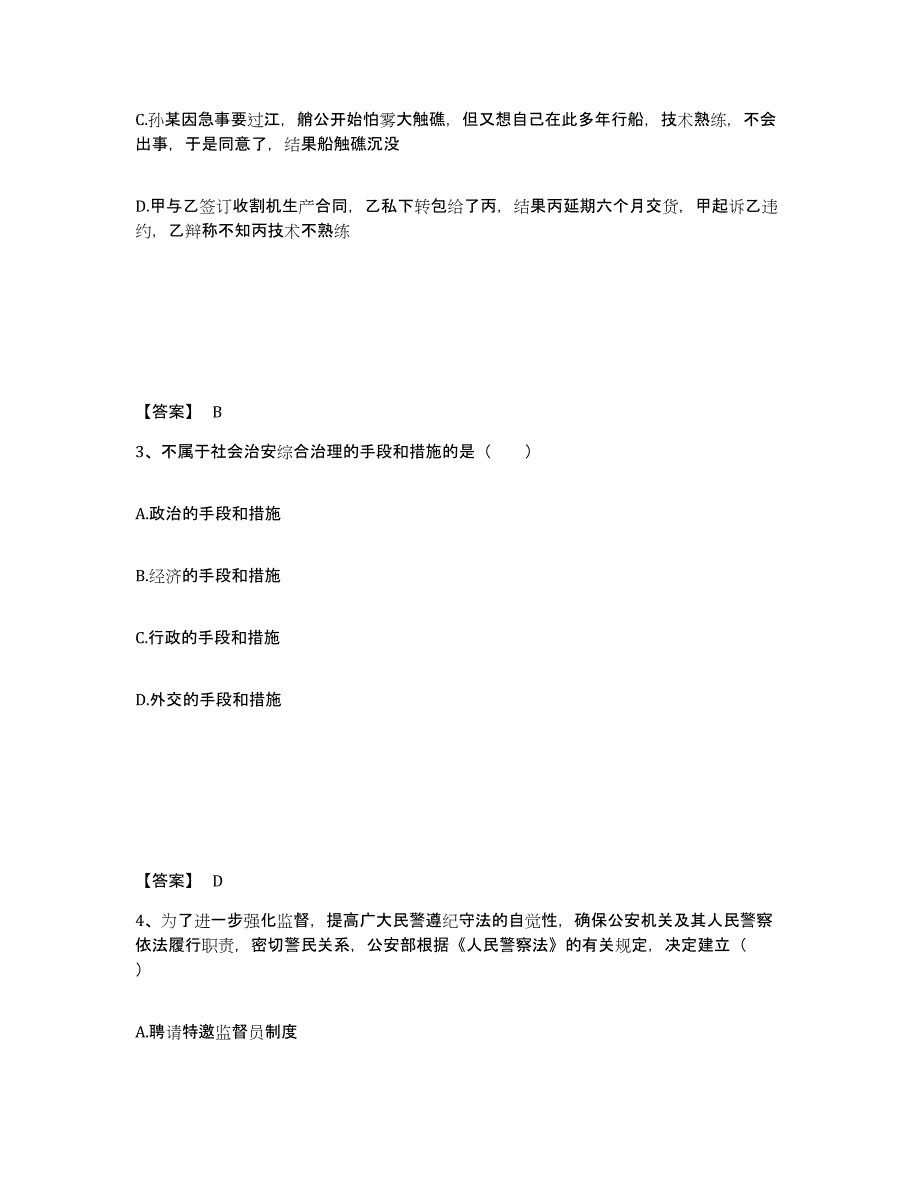 C.孙某因急事要过江，艄公开始怕雾大触礁，但又想自己在此多年行船，技术熟练，不会出事，于是同意了，结果船触礁沉没

D.甲与乙签订收割机生产合同，乙私下转包给了丙，结果丙延期六个月交货，甲起诉乙违约，乙辩称不知丙技术不熟练

【答案】 B

3、不属于社会治安综合治理的手段和措施的是（　　）

A.政治的手段和措施

B.经济的手段和措施

C.行政的手段和措施

D.外交的手段和措施

【答案】 D

4、为了进一步强化监督，提高广大民警遵纪守法的自觉性，确保公安机关及其人民警察依法履行职责，密切警民关系，公安部根据《人民警察法》的有关规定，决定建立（　　）

A.聘请特邀监督员制度